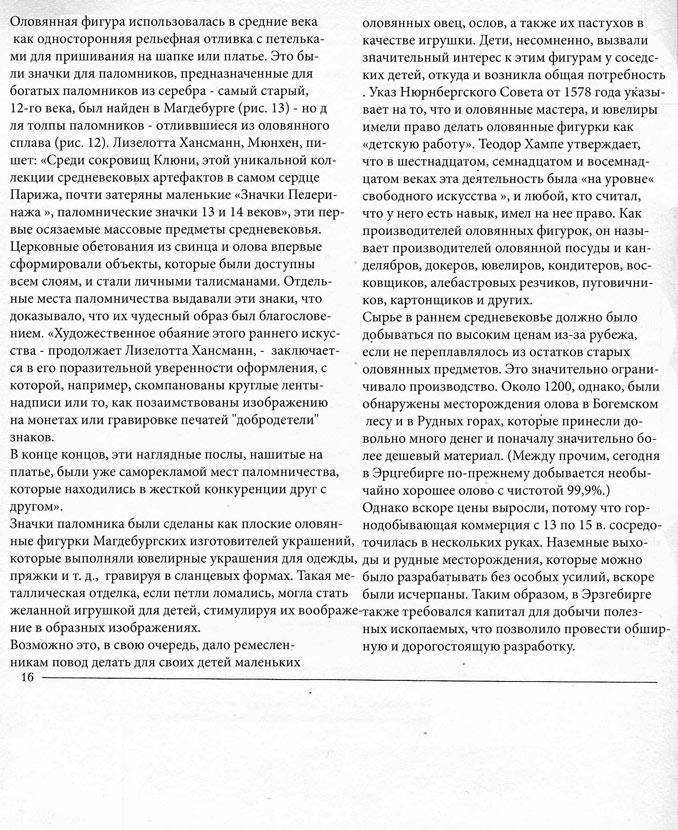 Оловянная фигура использовалась в средние века как односторонняя рельефная отливка с петельками для пришивания на шапке или платье. Это были значки для паломников, предназначенные для богатых паломников из серебра - самый старый, 12-го века, был найден в Магдебурге (рис. 13) - но д ля толпы паломников - отливвшиеся из оловянного сплава (рис. 12). Лизелотта Хансманн, Мюнхен, пишет: «Среди сокровищ Клюни, этой уникальной коллекции средневековых артефактов в самом сердце Парижа, почти затеряны маленькие «Значки Пелеринажа », паломнические значки 13 и 14 веков», эти первые осязаемые массовые предметы средневековья. Церковные обетования из свинца и олова впервые сформировали объекты, которые были доступны всем слоям, и стали личными талисманами. Отдельные места паломничества выдавали эти знаки, что доказывало, что их чудесный образ был благословением. «Художественное обаяние этого раннего искусства - продолжает Лизелотта Хансманн, - заключается в его поразительной уверенности оформления, с которой, например, скомпанованы круглые ленты надписи или то, как позаимствованы изображению на монетах или гравировке печатей "добродетели" знаков.
В конце концов, эти наглядные послы, нашитые на платье, были уже саморекламой мест паломничества, которые находились в жесткой конкуренции друг с другом».
Значки паломника были сделаны как плоские оловянные фигурки Магдебургских изготовителей украшений, которые выполняли ювелирные украшения для одежды, пряжки и т. д., гравируя в сланцевых формах. Такая металлическая отделка, если петли ломались, могла стать желанной игрушкой для детей, стимулируя их воображение в образных изображениях.
Возможно это, в свою очередь, дало ремесленникам повод делать для своих детей маленьких оловянных овец, ослов, а также их пастухов в качестве игрушки. Дети, несомненно, вызвали значительный интерес к этим фигурам у соседских детей, откуда и возникла общая потребность . Указ Нюрнбергского Совета от 1578 года указывает на то, что и оловянные мастера, и ювелиры имели право делать оловянные фигурки как «детскую работу». Теодор Хампе утверждает, что в шестнадцатом, семнадцатом и восемнадцатом веках эта деятельность была «на уровне« свободного искусства », и любой, кто считал, что у него есть навык, имел на нее право. Как производителей оловянных фигурок, он называет производителей оловянной посуды и канделябров, докеров, ювелиров, кондитеров, восковщиков, алебастровых резчиков, пуговичников, картонщиков и других.
Сырье в раннем средневековье должно было добываться по высоким ценам из-за рубежа, если не переплавлялось из остатков старых оловянных предметов. Это значительно ограничивало производство. Около 1200, однако, были обнаружены месторождения олова в Богемском лесу и в Рудных горах, которые принесли довольно много денег и поначалу значительно более дешевый материал. (Между прочим, сегодня в Эрцгебирге по-прежнему добывается необычайно хорошее олово с чистотой 99,9%.)
Однако вскоре цены выросли, потому что горнодобывающая коммерция с 13 по 15 в. сосредоточилась в нескольких руках. Наземные выходы и рудные месторождения, которые можно было разрабатывать без особых усилий, вскоре были исчерпаны. Таким образом, в Эрзгебирге также требовался капитал для добычи полезных ископаемых, что позволило провести обширную и дорогостоящую разработку.

16